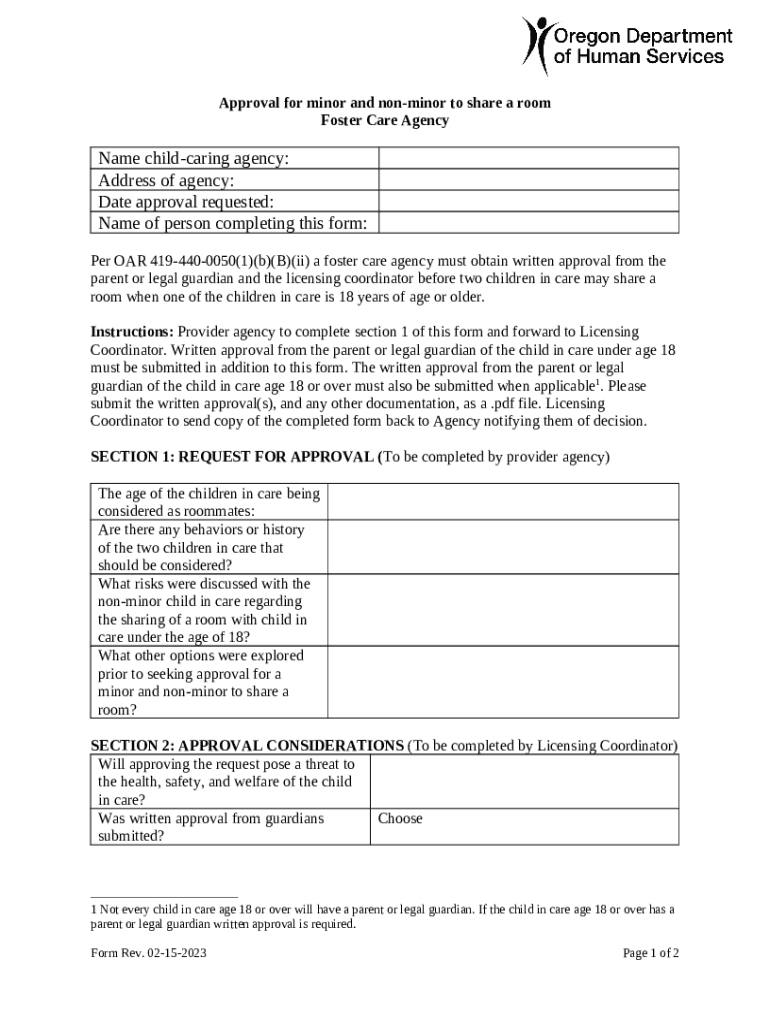 Oregon Department of Human Services

Approval for minor and non-minor to share a room
Foster Care Agency

| Name child-caring agency: | |
|---|---|
| Address of agency: | |
| Date approval requested: | |
| Name of person completing this form: | |

Per OAR 419-440-0050(1)(b)(B)(ii) a foster care agency must obtain written approval from the parent or legal guardian and the licensing coordinator before two children in care may share a room when one of the children in care is 18 years of age or older.

**Instructions:** Provider agency to complete section 1 of this form and forward to Licensing Coordinator. Written approval from the parent or legal guardian of the child in care under age 18 must be submitted in addition to this form. The written approval from the parent or legal guardian of the child in care age 18 or over must also be submitted when applicable$^1$. Please submit the written approval(s), and any other documentation, as a .pdf file. Licensing Coordinator to send copy of the completed form back to Agency notifying them of decision.

**SECTION 1: REQUEST FOR APPROVAL (**To be completed by provider agency)

| The age of the children in care being considered as roommates: | |
|---|---|
| Are there any behaviors or history of the two children in care that should be considered? | |
| What risks were discussed with the non-minor child in care regarding the sharing of a room with child in care under the age of 18? | |
| What other options were explored prior to seeking approval for a minor and non-minor to share a room? | |

**SECTION 2: APPROVAL CONSIDERATIONS** (To be completed by Licensing Coordinator)

| Will approving the request pose a threat to the health, safety, and welfare of the child in care? | |
|---|---|
| Was written approval from guardians submitted? | Choose |

1 Not every child in care age 18 or over will have a parent or legal guardian. If the child in care age 18 or over has a parent or legal guardian written approval is required.

Form Rev. 02-15-2023

Page 1 of 2